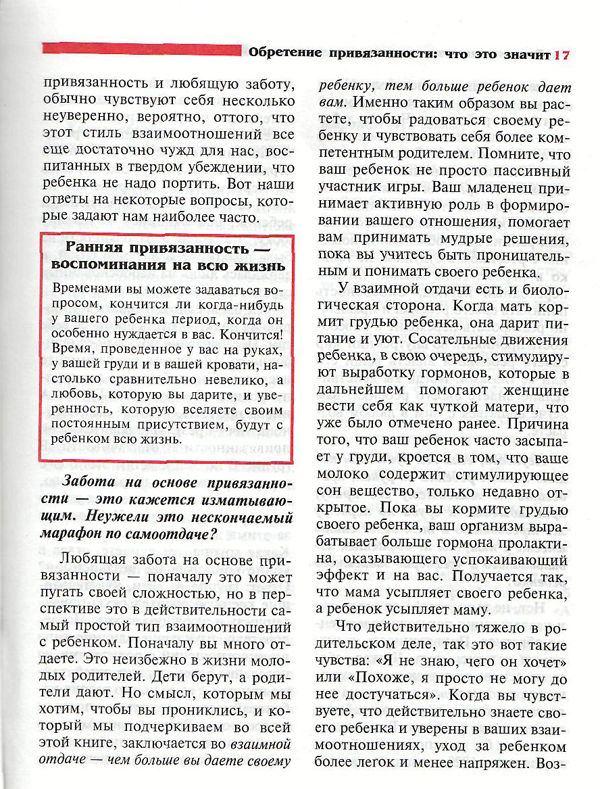 Обретение привязанности: что это значит 17

привязанность и любящую заботу, обычно чувствуют себя несколько неуверенно, вероятно, оттого, что этот стиль взаимоотношений все еще достаточно чужд для нас, воспитанных в твердом убеждении, что ребенка не надо портить. Вот наши ответы на некоторые вопросы, которые задают нам наиболее часто.

Ранняя привязанность — воспоминания на всю жизнь

Временами вы можете задаваться вопросом, кончится ли когда-нибудь у вашего ребенка период, когда он особенно нуждается в вас. Кончится! Время, проведенное у вас на руках, у вашей груди и в вашей кровати, настолько сравнительно невелико, а любовь, которую вы дарите, и уверенность, которую вселяете своим постоянным присутствием, будут с ребенком всю жизнь.

Забота на основе привязанности — это кажется изматывающим. Неужели это нескончаемый марафон по самоотдаче?

Любящая забота на основе привязанности — поначалу это может пугать своей сложностью, но в перспективе это в действительности самый простой тип взаимоотношений с ребенком. Поначалу вы много отдаете. Это неизбежно в жизни молодых родителей. Дети берут, а родители дают. Но смысл, которым мы хотим, чтобы вы прониклись, и который мы подчеркиваем во всей этой книге, заключается во взаимной отдаче — чем больше вы даете своему ребенку, тем больше ребенок дает вам. Именно таким образом вы растете, чтобы радоваться своему ребенку и чувствовать себя более компетентным родителем. Помните, что ваш ребенок не просто пассивный участник игры. Ваш младенец принимает активную роль в формировании вашего отношения, помогает вам принимать мудрые решения, пока вы учитесь быть проницательным и понимать своего ребенка.

У взаимной отдачи есть и биологическая сторона. Когда мать кормит грудью ребенка, она дарит питание и уют. Сосательные движения ребенка, в свою очередь, стимулируют выработку гормонов, которые в дальнейшем помогают женщине вести себя как чуткой матери, что уже было отмечено ранее. Причина того, что ваш ребенок часто засыпает у груди, кроется в том, что ваше молоко содержит стимулирующее сон вещество, только недавно открытое. Пока вы кормите грудью своего ребенка, ваш организм вырабатывает больше гормона пролактина, оказывающего успокаивающий эффект и на вас. Получается так, что мама усыпляет своего ребенка, а ребенок усыпляет маму.

Что действительно тяжело в родительском деле, так это вот такие чувства: «Я не знаю, чего он хочет» или «Похоже, я просто не могу до нее достучаться». Когда вы чувствуете, что действительно знаете своего ребенка и уверены в ваших взаимоотношениях, уход за ребенком более легок и менее напряжен. Воз-